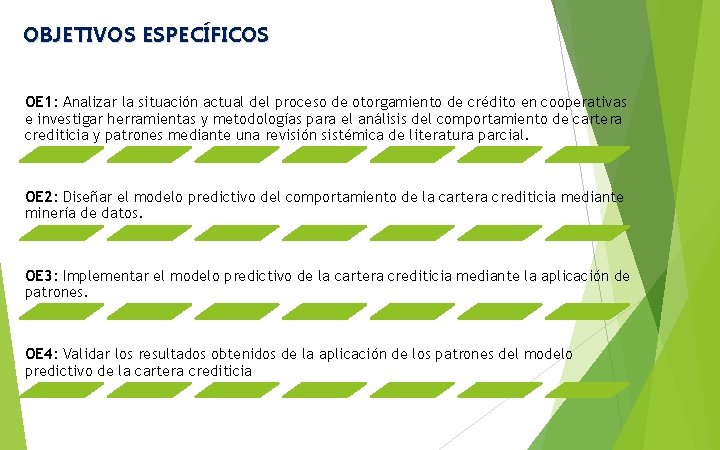 OBJETIVOS ESPECÍFICOS

OE1: Analizar la situación actual del proceso de otorgamiento de crédito en cooperativas e investigar herramientas y metodologías para el análisis del comportamiento de cartera crediticia y patrones mediante una revisión sistémica de literatura parcial.

OE2: Diseñar el modelo predictivo del comportamiento de la cartera crediticia mediante minería de datos.

OE3: Implementar el modelo predictivo de la cartera crediticia mediante la aplicación de patrones.

OE4: Validar los resultados obtenidos de la aplicación de los patrones del modelo predictivo de la cartera crediticia